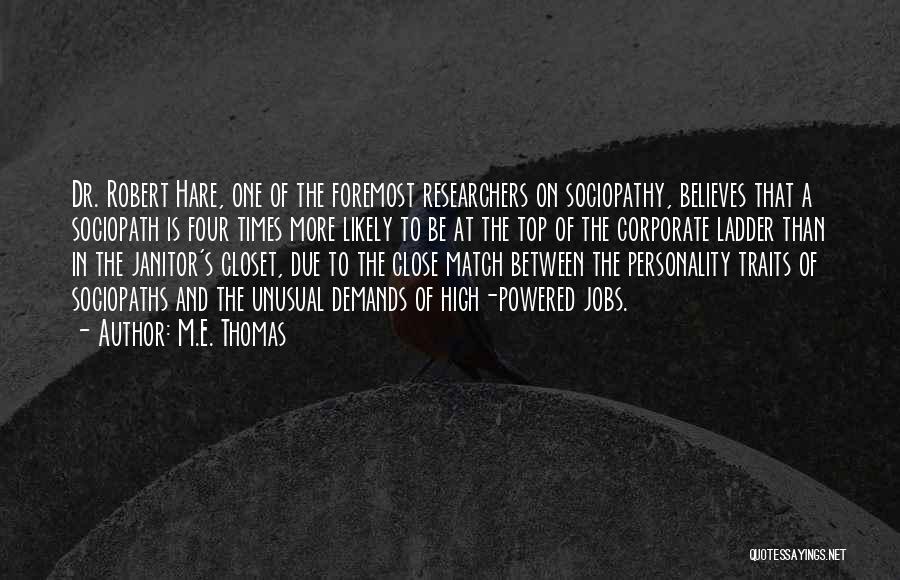 Dr. Robert Hare, one of the foremost researchers on sociopathy, believes that a sociopath is four times more likely to be at the top of the corporate ladder than in the janitor's closet, due to the close match between the personality traits of sociopaths and the unusual demands of high-powered jobs.
- Author: M.E. Thomas

QUOTESSAYINGS.NET